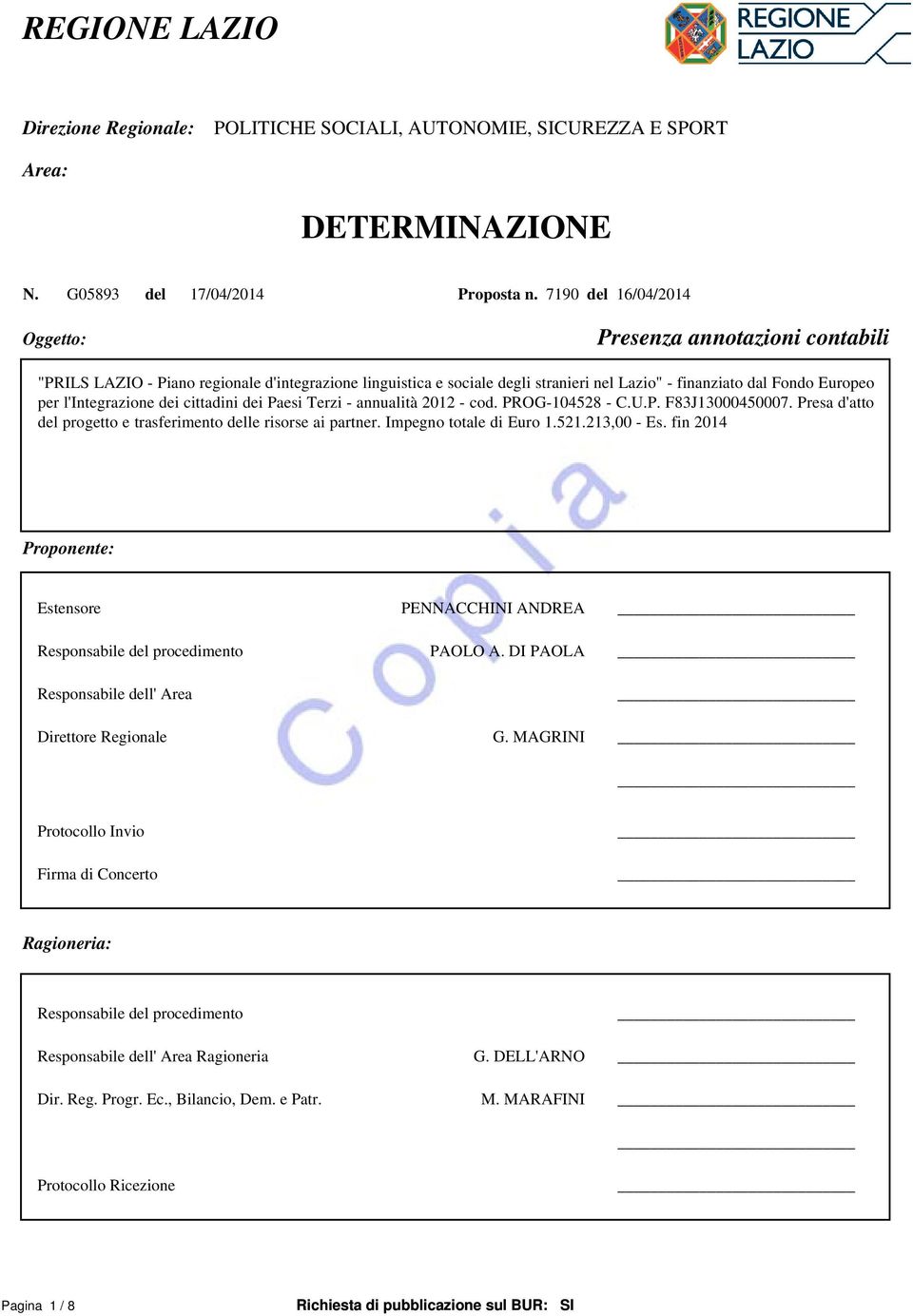 REGIONE LAZIO

REGIONE LAZIO

Direzione Regionale: POLITICHE SOCIALI, AUTONOMIE, SICUREZZA E SPORT

Area:

DETERMINAZIONE

N. G05893 del 17/04/2014 Proposta n. 7190 del 16/04/2014

Oggetto:

Presenza annotazioni contabili

"PRILS LAZIO - Piano regionale d'integrazione linguistica e sociale degli stranieri nel Lazio" - finanziato dal Fondo Europeo per l'Integrazione dei cittadini dei Paesi Terzi - annualità 2012 - cod. PROG-104528 - C.U.P. F83J13000450007. Presa d'atto del progetto e trasferimento delle risorse ai partner. Impegno totale di Euro 1.521.213,00 - Es. fin 2014

Copia

Proponente:

Estensore PENNACCHINI ANDREA

Responsabile del procedimento PAOLO A. DI PAOLA

Responsabile dell' Area

Direttore Regionale G. MAGRINI

Protocollo Invio

Firma di Concerto

Ragioneria:

Responsabile del procedimento

Responsabile dell' Area Ragioneria G. DELL'ARNO

Dir. Reg. Progr. Ec., Bilancio, Dem. e Patr. M. MARAFINI

Protocollo Ricezione

Pagina 1 / 8

Richiesta di pubblicazione sul BUR: SI